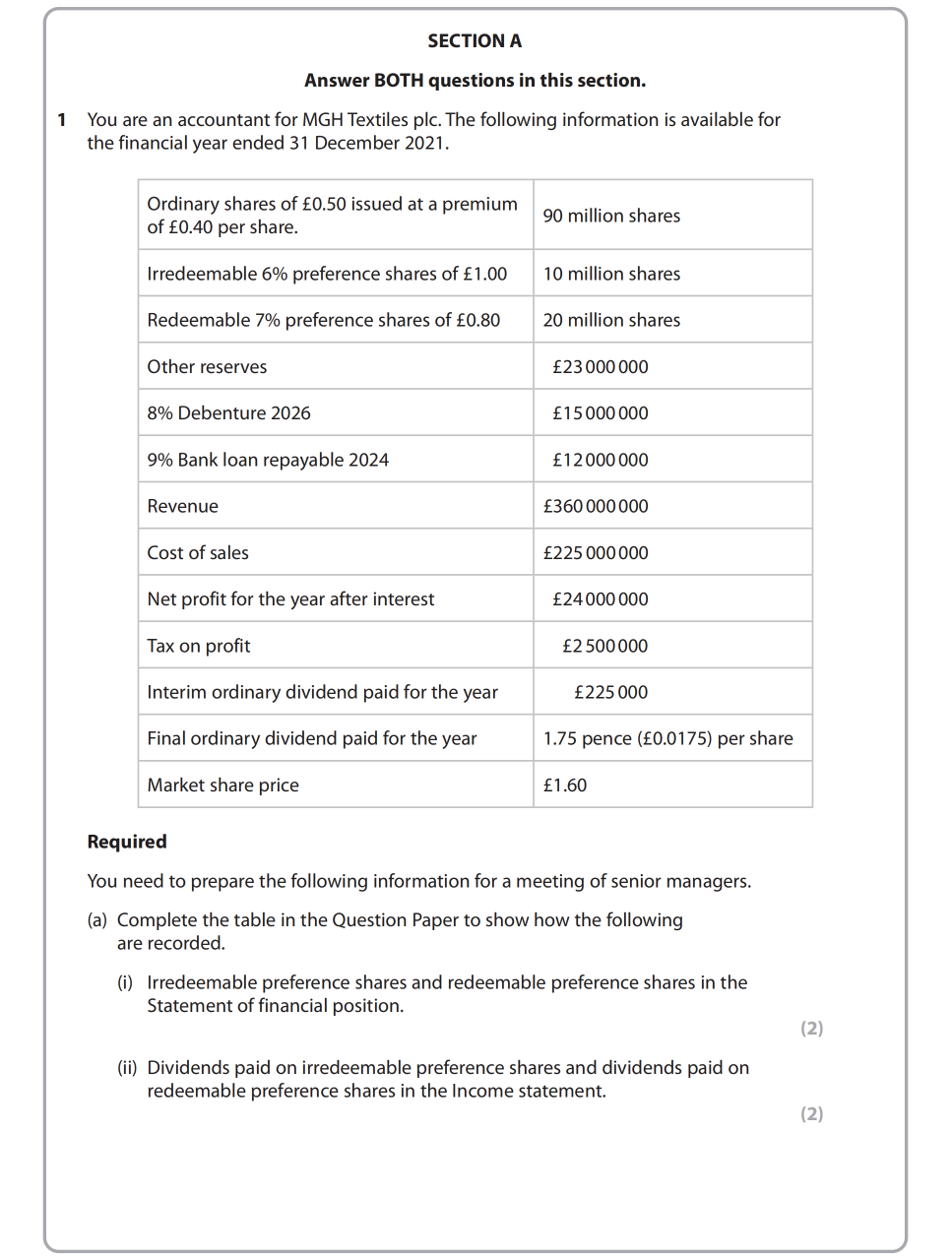 SECTION A

Answer BOTH questions in this section.

1 You are an accountant for MGH Textiles plc. The following information is available for the financial year ended 31 December 2021.

| | |
|---|---|
| Ordinary shares of £0.50 issued at a premium of £0.40 per share. | 90 million shares |
| Irredeemable 6% preference shares of £1.00 | 10 million shares |
| Redeemable 7% preference shares of £0.80 | 20 million shares |
| Other reserves | £23 000 000 |
| 8% Debenture 2026 | £15 000 000 |
| 9% Bank loan repayable 2024 | £12 000 000 |
| Revenue | £360 000 000 |
| Cost of sales | £225 000 000 |
| Net profit for the year after interest | £24 000 000 |
| Tax on profit | £2 500 000 |
| Interim ordinary dividend paid for the year | £225 000 |
| Final ordinary dividend paid for the year | 1.75 pence (£0.0175) per share |
| Market share price | £1.60 |

Required

You need to prepare the following information for a meeting of senior managers.

(a) Complete the table in the Question Paper to show how the following are recorded.

(i) Irredeemable preference shares and redeemable preference shares in the Statement of financial position.

(2)

(ii) Dividends paid on irredeemable preference shares and dividends paid on redeemable preference shares in the Income statement.

(2)